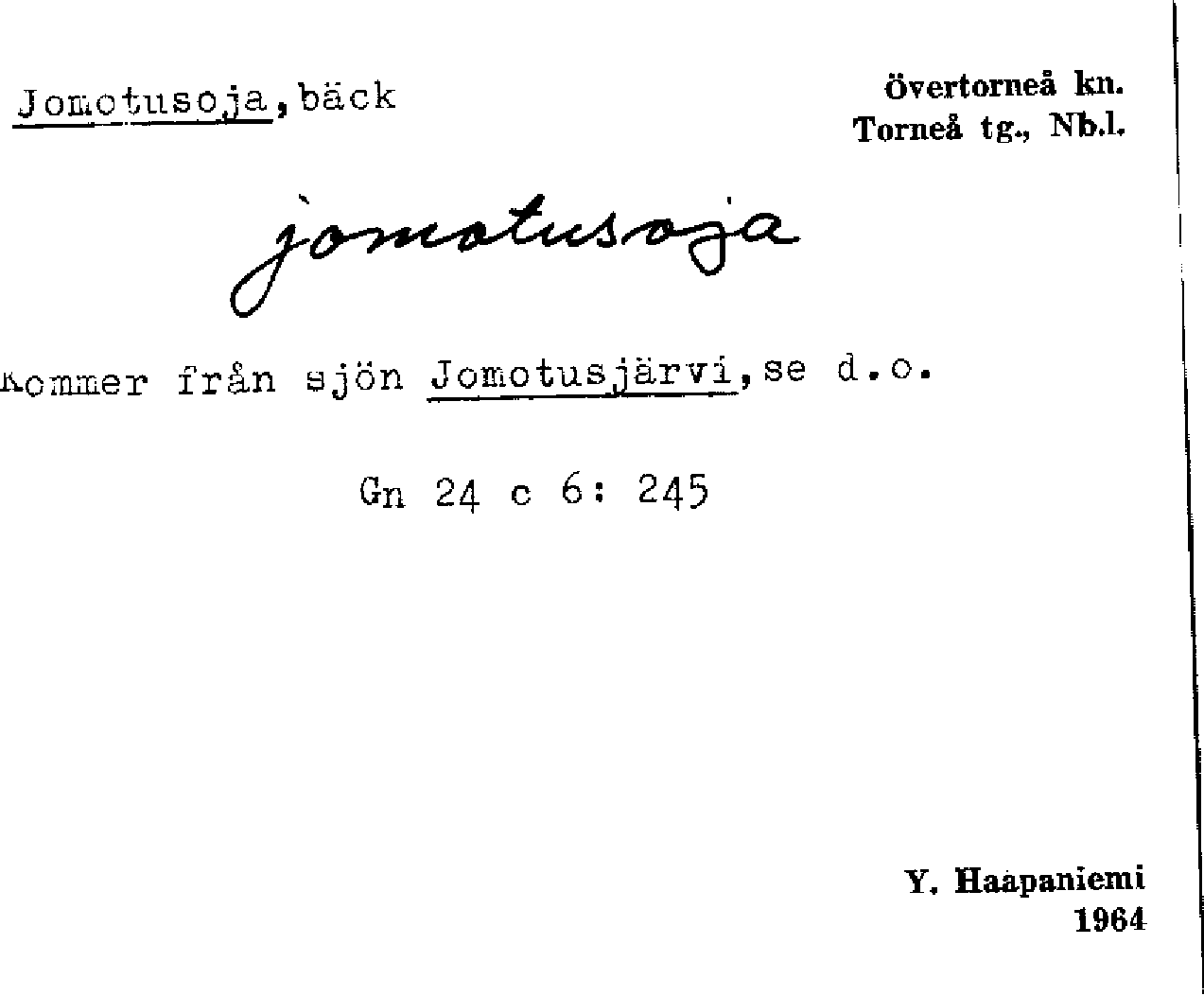 Jomotusoja, bäck

Övertorneå kn.
Torneå tg., Nb.l.

jomotusoja

Kommer från sjön Jomotusjärvi, se d.o.

Gn 24 c 6: 245

Y. Haapaniemi
1964